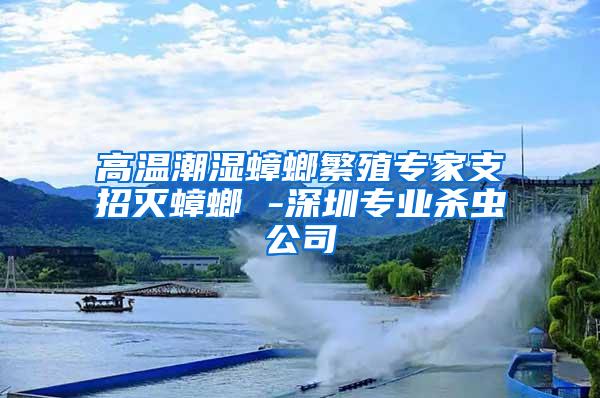 高温潮湿蟑螂繁殖专家支招灭蟑螂 -深圳专业杀虫公司